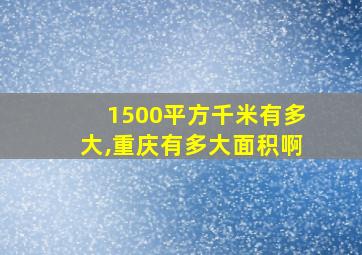 1500平方千米有多大,重庆有多大面积啊